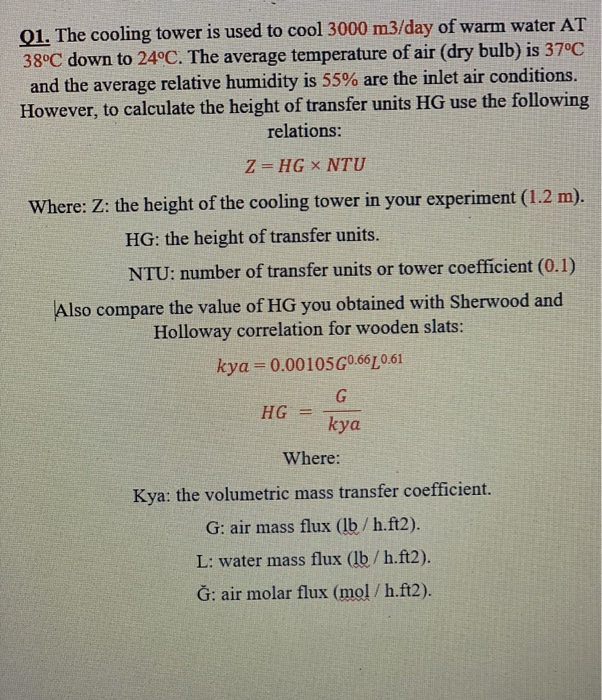 Q1. The cooling tower is used to cool 3000 m3/day of warm water AT 38°C down to 24°C. The average temperature of air (dry bulb) is 37°C and the average relative humidity is 55% are the inlet air conditions. However, to calculate the height of transfer units HG use the following relations:

$Z = HG \times NTU$

Where: Z: the height of the cooling tower in your experiment (1.2 m).

HG: the height of transfer units.

NTU: number of transfer units or tower coefficient (0.1)

Also compare the value of HG you obtained with Sherwood and Holloway correlation for wooden slats:

$kya = 0.00105G^{0.66}L^{0.61}$

$HG = \frac{G}{kya}$

Where:

Kya: the volumetric mass transfer coefficient.

G: air mass flux (lb / h.ft2).

L: water mass flux (lb / h.ft2).

Ğ: air molar flux (mol / h.ft2).